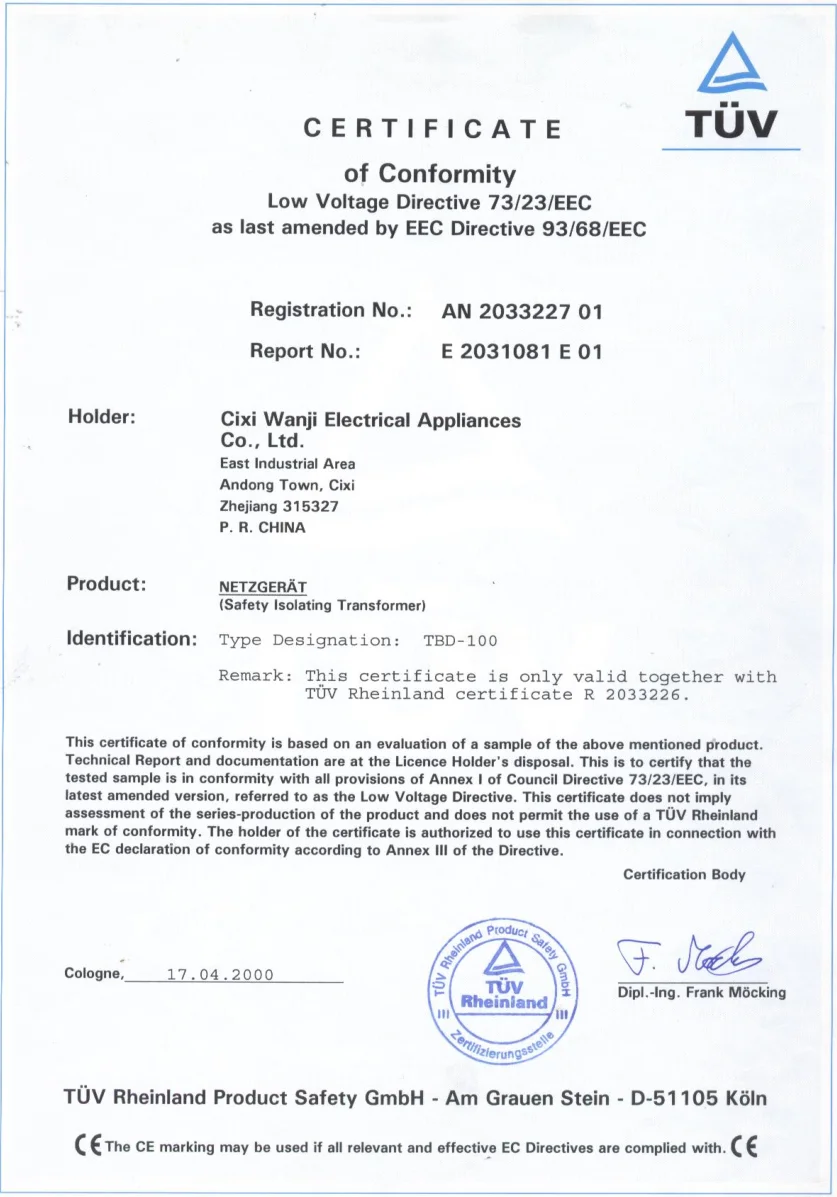 TÜV

CERTIFICATE

of Conformity
Low Voltage Directive 73/23/EEC
as last amended by EEC Directive 93/68/EEC

Registration No.: AN 2033227 01

Report No.: E 2031081 E 01

Holder: Cixi Wanji Electrical Appliances Co., Ltd.
East Industrial Area
Andong Town, Cixi
Zhejiang 315327
P. R. CHINA

Product: NETZGERÄT
(Safety Isolating Transformer)

Identification: Type Designation: TBD-100

Remark: This certificate is only valid together with TÜV Rheinland certificate R 2033226.

This certificate of conformity is based on an evaluation of a sample of the above mentioned product. Technical Report and documentation are at the Licence Holder's disposal. This is to certify that the tested sample is in conformity with all provisions of Annex I of Council Directive 73/23/EEC, in its latest amended version, referred to as the Low Voltage Directive. This certificate does not imply assessment of the series-production of the product and does not permit the use of a TÜV Rheinland mark of conformity. The holder of the certificate is authorized to use this certificate in connection with the EC declaration of conformity according to Annex III of the Directive.

Certification Body

Cologne, 17.04.2000

TÜV Rheinland Product Safety GmbH
TÜV Rheinland
Zertifizierungsstelle

F. Möcking
Dipl.-Ing. Frank Möcking

TÜV Rheinland Product Safety GmbH - Am Grauen Stein - D-51105 Köln

CE The CE marking may be used if all relevant and effective EC Directives are complied with. CE